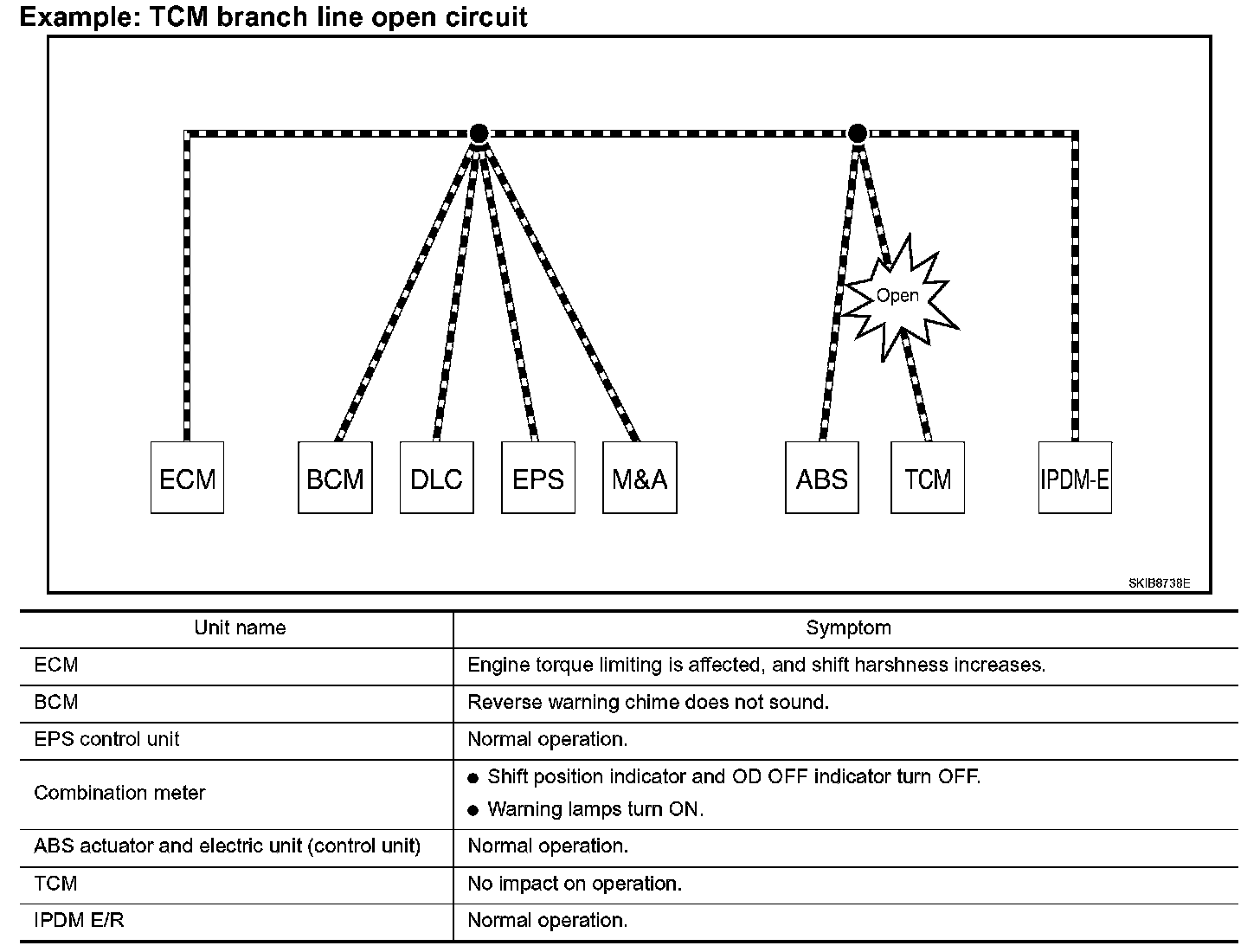 Example: TCM branch line open circuit

Open

ECM BCM DLC EPS M&A ABS TCM IPDM-E

SKIB8738E

| Unit name | Symptom |
|---|---|
| ECM | Engine torque limiting is affected, and shift harshness increases. |
| BCM | Reverse warning chime does not sound. |
| EPS control unit | Normal operation. |
| Combination meter | ● Shift position indicator and OD OFF indicator turn OFF. ● Warning lamps turn ON. |
| ABS actuator and electric unit (control unit) | Normal operation. |
| TCM | No impact on operation. |
| IPDM E/R | Normal operation. |